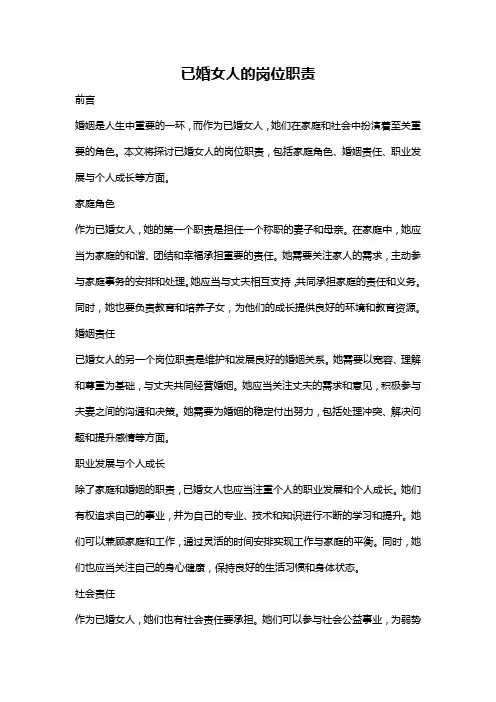 已婚女人的岗位职责

前言

婚姻是人生中重要的一环，而作为已婚女人，她们在家庭和社会中扮演着至关重要的角色。本文将探讨已婚女人的岗位职责，包括家庭角色、婚姻责任、职业发展与个人成长等方面。

家庭角色

作为已婚女人，她的第一个职责是担任一个称职的妻子和母亲。在家庭中，她应当为家庭的和谐、团结和幸福承担重要的责任。她需要关注家人的需求，主动参与家庭事务的安排和处理。她应当与丈夫相互支持，共同承担家庭的责任和义务。同时，她也要负责教育和培养子女，为他们的成长提供良好的环境和教育资源。

婚姻责任

已婚女人的另一个岗位职责是维护和发展良好的婚姻关系。她需要以宽容、理解和尊重为基础，与丈夫共同经营婚姻。她应当关注丈夫的需求和意见，积极参与夫妻之间的沟通和决策。她需要为婚姻的稳定付出努力，包括处理冲突、解决问题和提升感情等方面。

职业发展与个人成长

除了家庭和婚姻的职责，已婚女人也应当注重个人的职业发展和个人成长。她们有权追求自己的事业，并为自己的专业、技术和知识进行不断的学习和提升。她们可以兼顾家庭和工作，通过灵活的时间安排实现工作与家庭的平衡。同时，她们也应当关注自己的身心健康，保持良好的生活习惯和身体状态。

社会责任

作为已婚女人，她们也有社会责任要承担。她们可以参与社会公益事业，为弱势